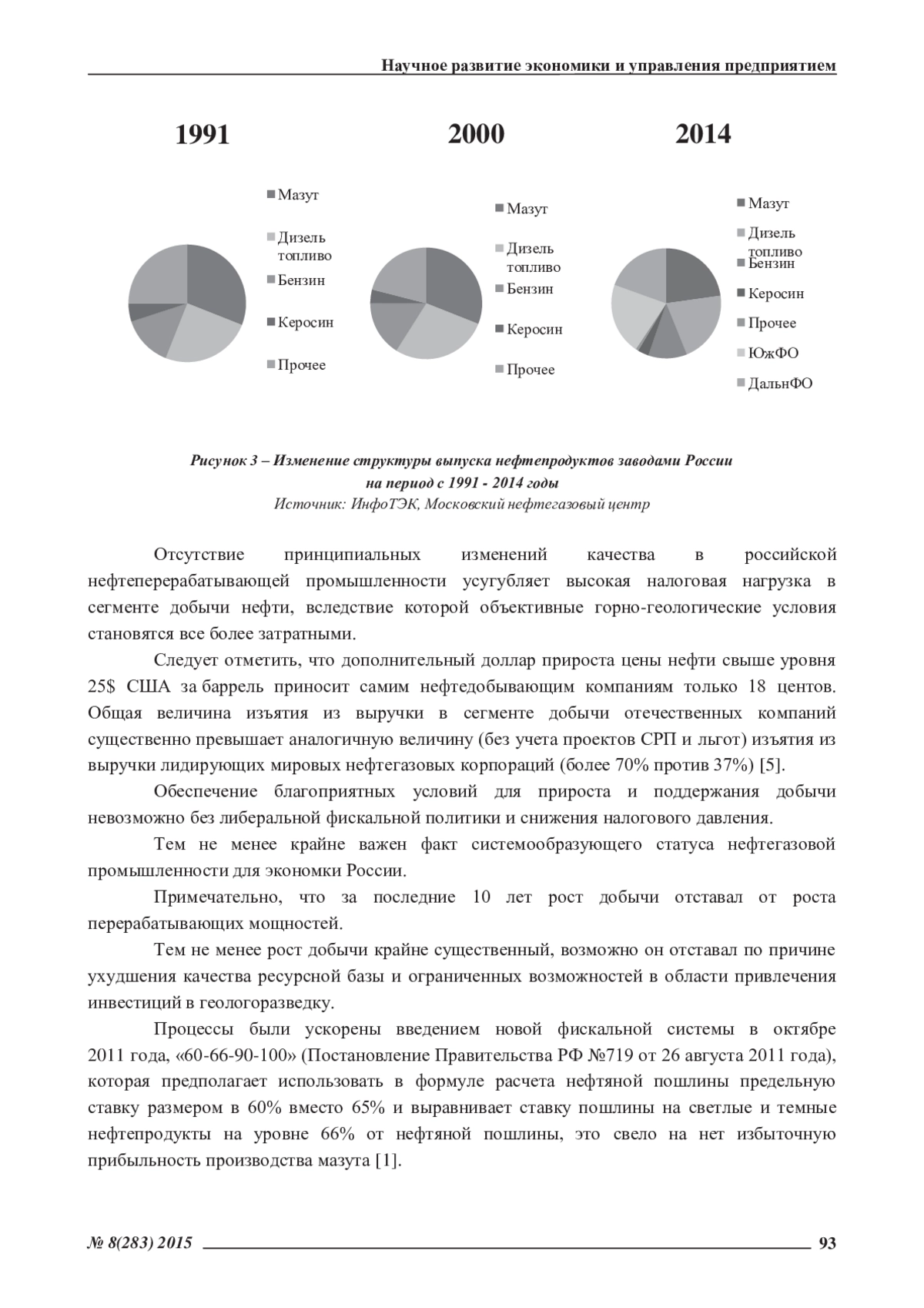 Научное развитие экономики и управления предприятием

1991

Мазут

Дизель топливо

Бензин

Керосин

Прочее

2000

Мазут

Дизель топливо

Бензин

Керосин

Прочее

2014

Мазут

Дизель топливо

Бензин

Керосин

Прочее

ЮжФО

ДальнФО

Рисунок 3 – Изменение структуры выпуска нефтепродуктов заводами России на период с 1991 - 2014 годы
Источник: ИнфоТЭК, Московский нефтегазовый центр

Отсутствие принципиальных изменений качества в российской нефтеперерабатывающей промышленности усугубляет высокая налоговая нагрузка в сегменте добычи нефти, вследствие которой объективные горно-геологические условия становятся все более затратными.

Следует отметить, что дополнительный доллар прироста цены нефти свыше уровня 25$ США за баррель приносит самим нефтедобывающим компаниям только 18 центов. Общая величина изъятия из выручки в сегменте добычи отечественных компаний существенно превышает аналогичную величину (без учета проектов СРП и льгот) изъятия из выручки лидирующих мировых нефтегазовых корпораций (более 70% против 37%) [5].

Обеспечение благоприятных условий для прироста и поддержания добычи невозможно без либеральной фискальной политики и снижения налогового давления.

Тем не менее крайне важен факт системообразующего статуса нефтегазовой промышленности для экономки России.

Примечательно, что за последние 10 лет рост добычи отставал от роста перерабатывающих мощностей.

Тем не менее рост добычи крайне существенный, возможно он отставал по причине ухудшения качества ресурсной базы и ограниченных возможностей в области привлечения инвестиций в геологоразведку.

Процессы были ускорены введением новой фискальной системы в октябре 2011 года, «60-66-90-100» (Постановление Правительства РФ №719 от 26 августа 2011 года), которая предполагает использовать в формуле расчета нефтяной пошлины предельную ставку размером в 60% вместо 65% и выравнивает ставку пошлины на светлые и темные нефтепродукты на уровне 66% от нефтяной пошлины, это свело на нет избыточную прибыльность производства мазута [1].

№ 8(283) 2015 93